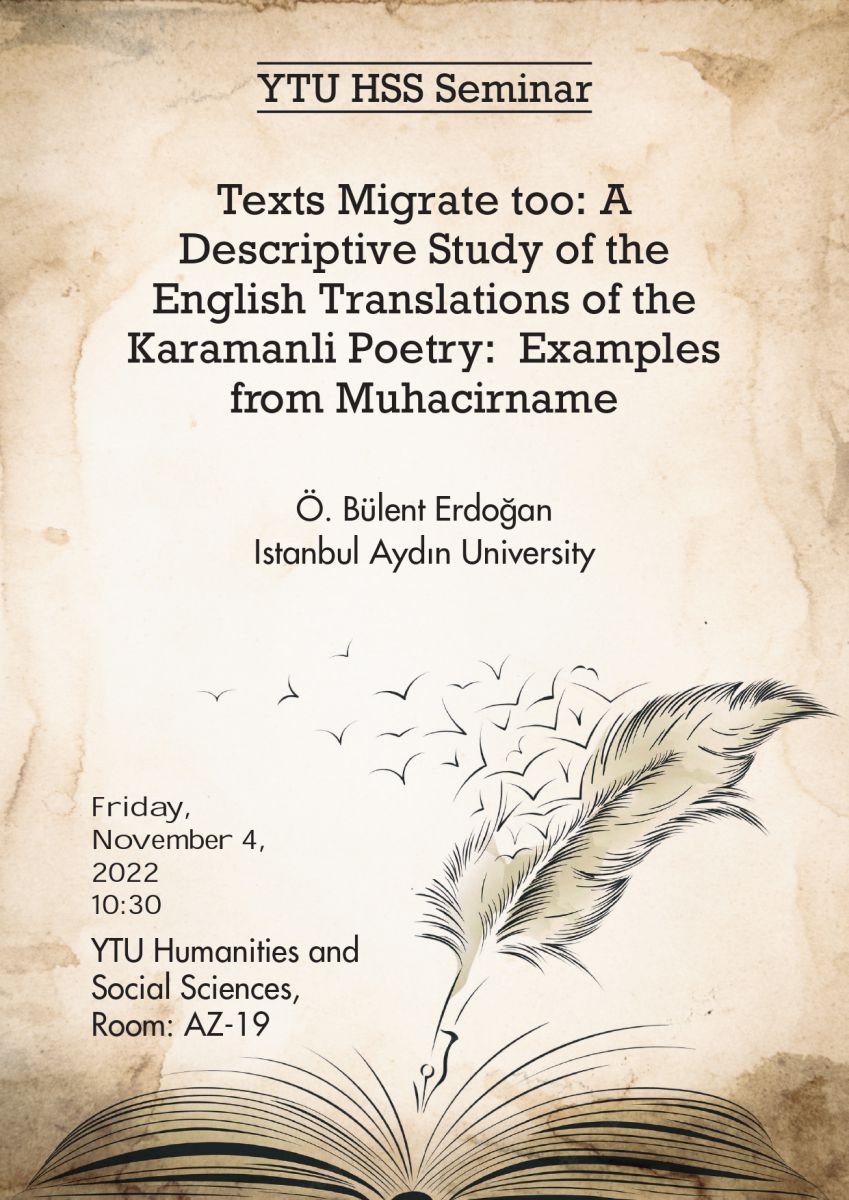 YTU HSS Seminar

Texts Migrate too: A Descriptive Study of the English Translations of the Karamanli Poetry:  Examples from Muhacirname

Ö. Bülent Erdoğan
Istanbul Aydın University

Friday,
November 4,
2022
10:30

YTU Humanities and Social Sciences,
Room: AZ-19